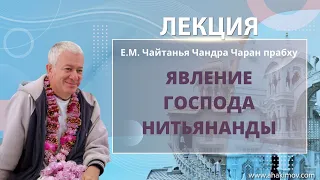 ЛЕКЦИЯ

Е.М. Чайтанья Чандра Чаран прабху

ЯВЛЕНИЕ ГОСПОДА НИТЬЯНАНДЫ

www.ahakimov.com